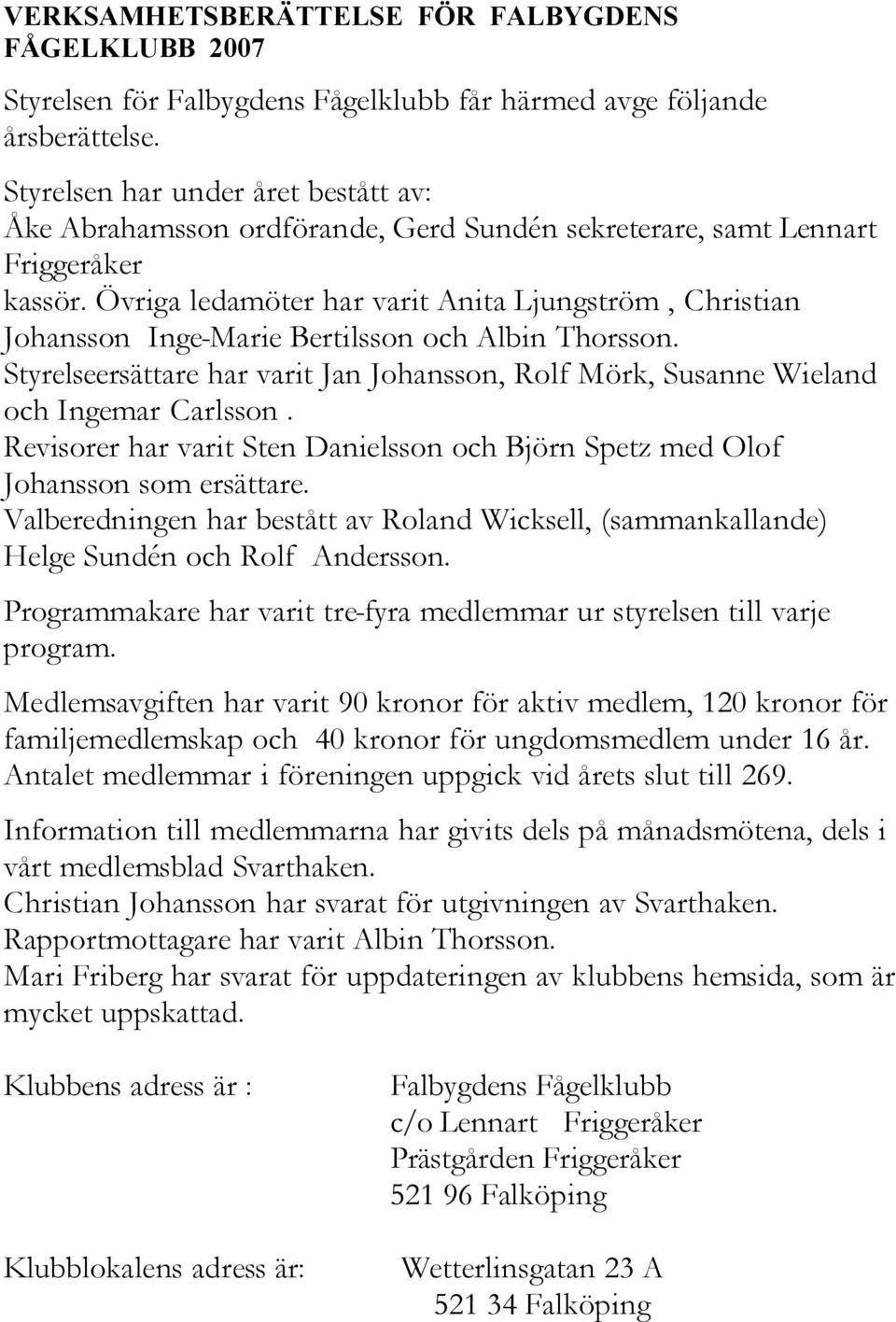 VERKSAMHETSBERÄTTELSE FÖR FALBYGDENS FÅGELKLUBB 2007

Styrelsen för Falbygdens Fågelklubb får härmed avge följande årsberättelse.

Styrelsen har under året bestått av:
Åke Abrahamsson ordförande, Gerd Sundén sekreterare, samt Lennart Friggeråker
kassör. Övriga ledamöter har varit Anita Ljungström , Christian Johansson Inge-Marie Bertilsson och Albin Thorsson.
Styrelseersättare har varit Jan Johansson, Rolf Mörk, Susanne Wieland och Ingemar Carlsson .
Revisorer har varit Sten Danielsson och Björn Spetz med Olof Johansson som ersättare.
Valberedningen har bestått av Roland Wicksell, (sammankallande) Helge Sundén och Rolf Andersson.

Programmakare har varit tre-fyra medlemmar ur styrelsen till varje program.

Medlemsavgiften har varit 90 kronor för aktiv medlem, 120 kronor för familjemedlemskap och 40 kronor för ungdomsmedlem under 16 år.
Antalet medlemmar i föreningen uppgick vid årets slut till 269.

Information till medlemmarna har givits dels på månadsmötena, dels i vårt medlemsblad Svarthaken.
Christian Johansson har svarat för utgivningen av Svarthaken.
Rapportmottagare har varit Albin Thorsson.
Mari Friberg har svarat för uppdateringen av klubbens hemsida, som är mycket uppskattad.

Klubbens adress är :

Falbygdens Fågelklubb
c/o Lennart Friggeråker
Prästgården Friggeråker
521 96 Falköping

Klubblokalens adress är:

Wetterlinsgatan 23 A
521 34 Falköping